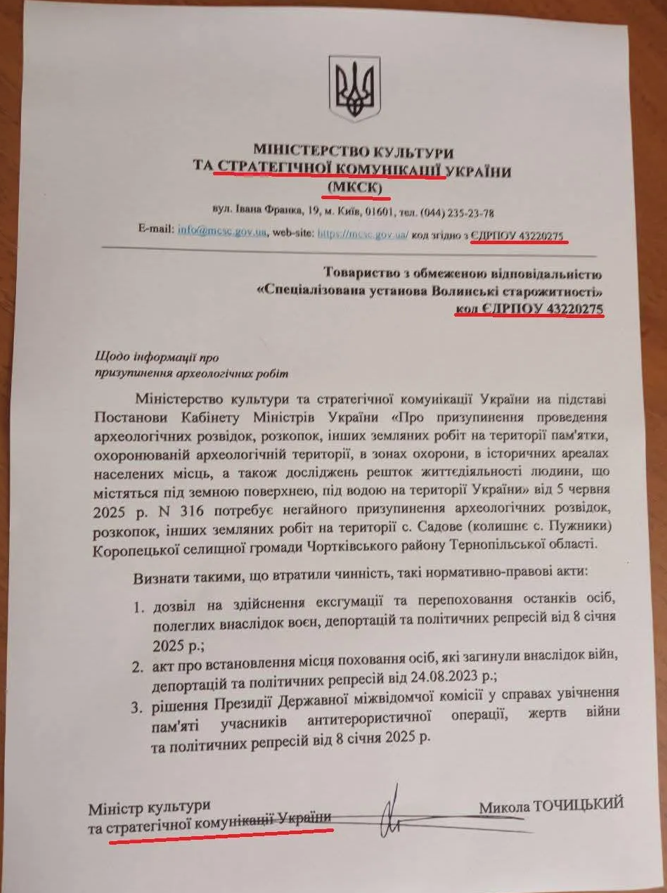 МІНІСТЕРСТВО КУЛЬТУРИ
ТА СТРАТЕГІЧНОЇ КОМУНІКАЦІЇ УКРАЇНИ
(МКСК)

вул. Івана Франка, 19, м. Київ, 01601, тел. (044) 235-23-78
E-mail: info@mcsc.gov.ua, web-site: https://mcsc.gov.ua/ код згідно з ЄДРПОУ 43220275

Товариство з обмеженою відповідальністю
«Спеціалізована установа Волинські старожитності»
код ЄДРПОУ 43220275

Щодо інформації про
призупинення археологічних робіт

Міністерство культури та стратегічної комунікації України на підставі Постанови Кабінету Міністрів України «Про призупинення проведення археологічних розвідок, розкопок, інших земляних робіт на території пам'ятки, охоронюваній археологічній території, в зонах охорони, в історичних ареалах населених місць, а також досліджень решток життєдіяльності людини, що містяться під земною поверхнею, під водою на території України» від 5 червня 2025 р. N 316 потребує негайного призупинення археологічних розвідок, розкопок, інших земляних робіт на території с. Садове (колишнє с. Пужники) Коропецької селищної громади Чортківського району Тернопільської області.

Визнати такими, що втратили чинність, такі нормативно-правові акти:

1. дозвіл на здійснення ексгумації та перепоховання останків осіб, полеглих внаслідок воєн, депортацій та політичних репресій від 8 січня 2025 р.;
2. акт про встановлення місця поховання осіб, які загинули внаслідок війн, депортацій та політичних репресій від 24.08.2023 р.;
3. рішення Президії Державної міжвідомчої комісії у справах увічнення пам'яті учасників антитерористичної операції, жертв війни та політичних репресій від 8 січня 2025 р.

Міністр культури
та стратегічної комунікації України

Микола ТОЧИЦЬКИЙ